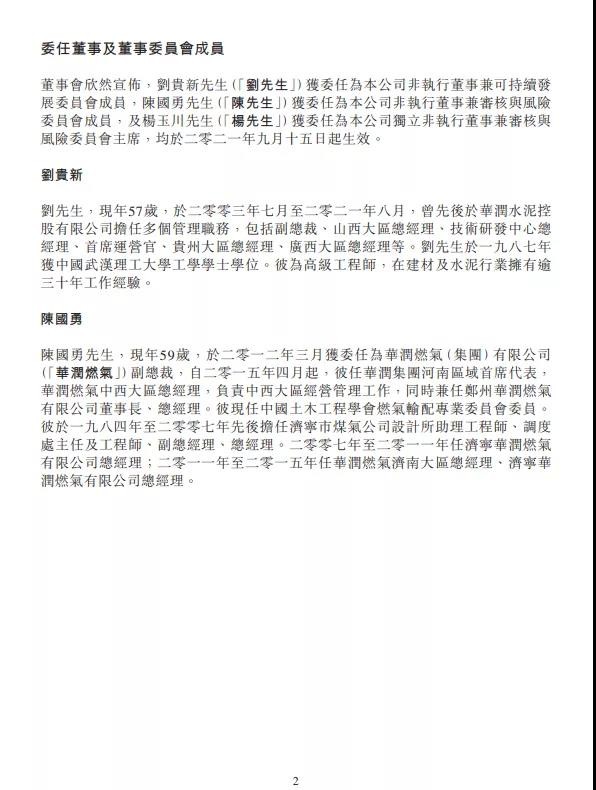 委任董事及董事委員會成員

董事會欣然宣佈，劉貴新先生(「劉先生」)獲委任為本公司非執行董事兼可持續發展委員會成員，陳國勇先生(「陳先生」)獲委任為本公司非執行董事兼審核與風險委員會成員，及楊玉川先生(「楊先生」)獲委任為本公司獨立非執行董事兼審核與風險委員會主席，均於二零二一年九月十五日起生效。

劉貴新

劉先生，現年57歲，於二零零三年七月至二零二一年八月，曾先後於華潤水泥控股有限公司擔任多個管理職務，包括副總裁、山西大區總經理、技術研發中心總經理、首席運營官、貴州大區總經理、廣西大區總經理等。劉先生於一九八七年獲中國武漢理工大學工學學士學位。彼為高級工程師，在建材及水泥行業擁有逾三十年工作經驗。

陳國勇

陳國勇先生，現年59歲，於二零一二年三月獲委任為華潤燃氣(集團)有限公司(「華潤燃氣」)副總裁，自二零一五年四月起，彼任華潤集團河南區域首席代表，華潤燃氣中西大區總經理，負責中西大區經營管理工作，同時兼任鄭州華潤燃氣有限公司董事長、總經理。彼現任中國土木工程學會燃氣輸配專業委員會委員。彼於一九八四年至二零零七年先後擔任濟寧市煤氣公司設計所助理工程師、調度處主任及工程師、副總經理、總經理。二零零七年至二零一一年任濟寧華潤燃氣有限公司總經理；二零一一年至二零一五年任華潤燃氣濟南大區總經理、濟寧華潤燃氣有限公司總經理。

2